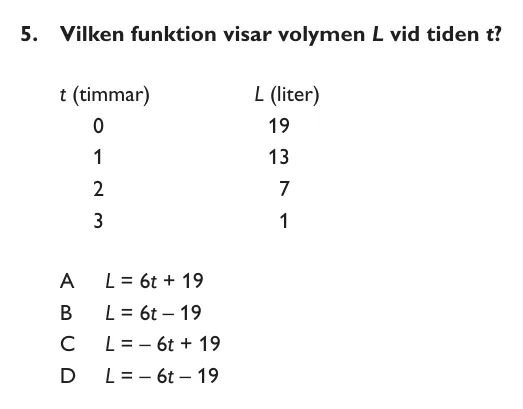 5. Vilken funktion visar volymen $L$ vid tiden $t$?

| $t$ (timmar) | $L$ (liter) |
|---|---|
| 0 | 19 |
| 1 | 13 |
| 2 | 7 |
| 3 | 1 |

A $L = 6t + 19$

B $L = 6t - 19$

C $L = -6t + 19$

D $L = -6t - 19$